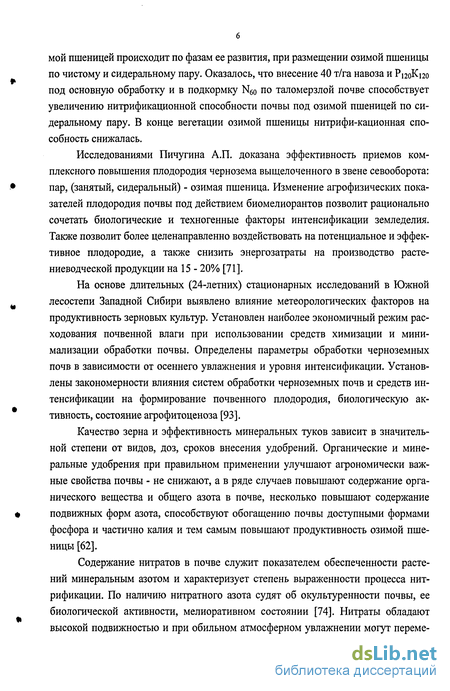 6

мой пшеницей происходит по фазам ее развития, при размещении озимой пшеницы по чистому и сидеральному пару. Оказалось, что внесение 40 т/га навоза и $P_{120}K_{120}$ под основную обработку и в подкормку $N_{60}$ по таломерзлой почве способствует увеличению нитрификационной способности почвы под озимой пшеницей по сидеральному пару. В конце вегетации озимой пшеницы нитрифи-кационная способность снижалась.

Исследованиями Пичугина А.П. доказана эффективность приемов комплексного повышения плодородия чернозема выщелоченного в звене севооборота: пар, (занятый, сидеральный) - озимая пшеница. Изменение агрофизических показателей плодородия почвы под действием биомелиорантов позволит рационально сочетать биологические и техногенные факторы интенсификации земледелия. Также позволит более целенаправленно воздействовать на потенциальное и эффективное плодородие, а также снизить энергозатраты на производство растениеводческой продукции на 15 - 20% [71].

На основе длительных (24-летних) стационарных исследований в Южной лесостепи Западной Сибири выявлено влияние метеорологических факторов на продуктивность зерновых культур. Установлен наиболее экономичный режим расходования почвенной влаги при использовании средств химизации и минимализации обработки почвы. Определены параметры обработки черноземных почв в зависимости от осеннего увлажнения и уровня интенсификации. Установлены закономерности влияния систем обработки черноземных почв и средств интенсификации на формирование почвенного плодородия, биологическую активность, состояние агрофитоценоза [93].

Качество зерна и эффективность минеральных туков зависит в значительной степени от видов, доз, сроков внесения удобрений. Органические и минеральные удобрения при правильном применении улучшают агрономически важные свойства почвы - не снижают, а в ряде случаев повышают содержание органического вещества и общего азота в почве, несколько повышают содержание подвижных форм азота, способствуют обогащению почвы доступными формами фосфора и частично калия и тем самым повышают продуктивность озимой пшеницы [62].

Содержание нитратов в почве служит показателем обеспеченности растений минеральным азотом и характеризует степень выраженности процесса нитрификации. По наличию нитратного азота судят об окультуренности почвы, ее биологической активности, мелиоративном состоянии [74]. Нитраты обладают высокой подвижностью и при обильном атмосферном увлажнении могут переме-

dsLib.net
библиотека диссертаций